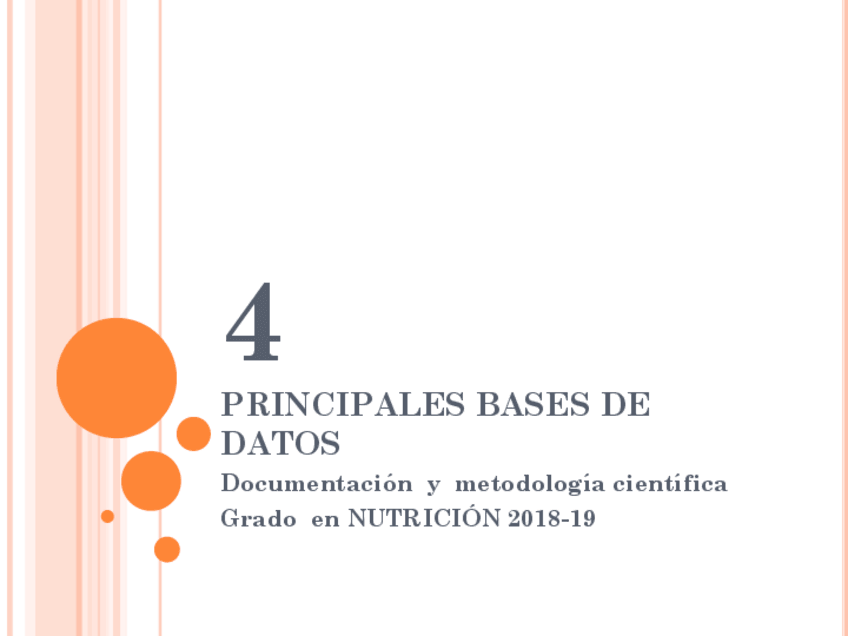 4

PRINCIPALES BASES DE DATOS

Documentación y metodología científica
Grado en NUTRICIÓN 2018-19